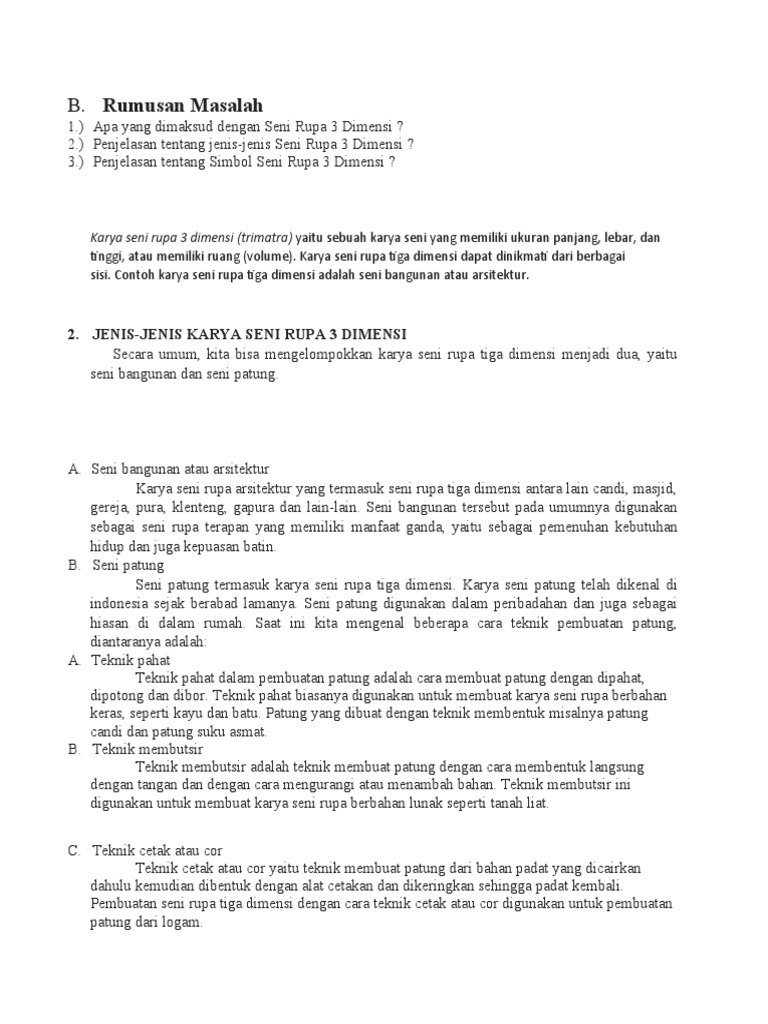 B. Rumusan Masalah
1.) Apa yang dimaksud dengan Seni Rupa 3 Dimensi ?
2.) Penjelasan tentang jenis-jenis Seni Rupa 3 Dimensi ?
3.) Penjelasan tentang Simbol Seni Rupa 3 Dimensi ?

Karya seni rupa 3 dimensi (trimatra) yaitu sebuah karya seni yang memiliki ukuran panjang, lebar, dan tinggi, atau memiliki ruang (volume). Karya seni rupa tiga dimensi dapat dinikmati dari berbagai sisi. Contoh karya seni rupa tiga dimensi adalah seni bangunan atau arsitektur.

2. JENIS-JENIS KARYA SENI RUPA 3 DIMENSI
Secara umum, kita bisa mengelompokkan karya seni rupa tiga dimensi menjadi dua, yaitu seni bangunan dan seni patung.

A. Seni bangunan atau arsitektur
Karya seni rupa arsitektur yang termasuk seni rupa tiga dimensi antara lain candi, masjid, gereja, pura, klenteng, gapura dan lain-lain. Seni bangunan tersebut pada umumnya digunakan sebagai seni rupa terapan yang memiliki manfaat ganda, yaitu sebagai pemenuhan kebutuhan hidup dan juga kepuasan batin.
B. Seni patung
Seni patung termasuk karya seni rupa tiga dimensi. Karya seni patung telah dikenal di indonesia sejak berabad lamanya. Seni patung digunakan dalam peribadahan dan juga sebagai hiasan di dalam rumah. Saat ini kita mengenal beberapa cara teknik pembuatan patung, diantaranya adalah:
A. Teknik pahat
Teknik pahat dalam pembuatan patung adalah cara membuat patung dengan dipahat, dipotong dan dibor. Teknik pahat biasanya digunakan untuk membuat karya seni rupa berbahan keras, seperti kayu dan batu. Patung yang dibuat dengan teknik membentuk misalnya patung candi dan patung suku asmat.
B. Teknik membutsir
Teknik membutsir adalah teknik membuat patung dengan cara membentuk langsung dengan tangan dan dengan cara mengurangi atau menambah bahan. Teknik membutsir ini digunakan untuk membuat karya seni rupa berbahan lunak seperti tanah liat.

C. Teknik cetak atau cor
Teknik cetak atau cor yaitu teknik membuat patung dari bahan padat yang dicairkan dahulu kemudian dibentuk dengan alat cetakan dan dikeringkan sehingga padat kembali. Pembuatan seni rupa tiga dimensi dengan cara teknik cetak atau cor digunakan untuk pembuatan patung dari logam.